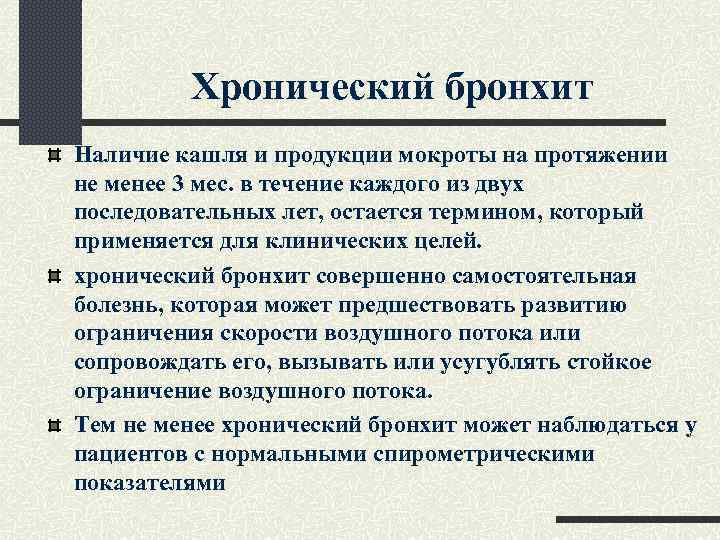 Хронический бронхит

Наличие кашля и продукции мокроты на протяжении не менее 3 мес. в течение каждого из двух последовательных лет, остается термином, который применяется для клинических целей.

хронический бронхит совершенно самостоятельная болезнь, которая может предшествовать развитию ограничения скорости воздушного потока или сопровождать его, вызывать или усугублять стойкое ограничение воздушного потока.

Тем не менее хронический бронхит может наблюдаться у пациентов с нормальными спирометрическими показателями